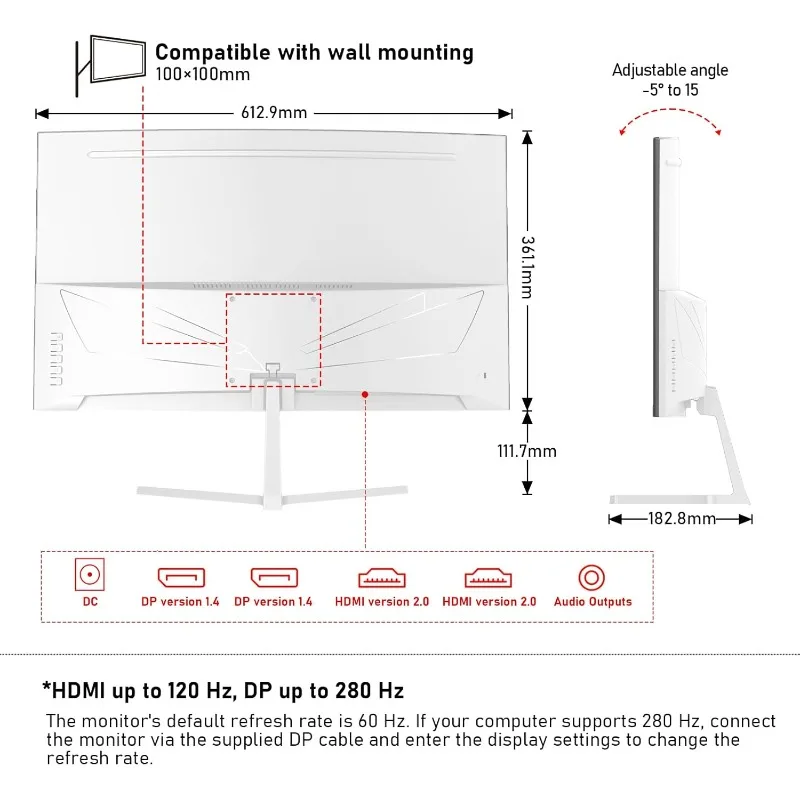 Compatible with wall mounting
100×100mm

Adjustable angle
-5° to 15

612.9mm

361.1mm

111.7mm

182.8mm

DC
DP version 1.4
DP version 1.4
HDMI version 2.0
HDMI version 2.0
Audio Outputs

*HDMI up to 120 Hz, DP up to 280 Hz

The monitor's default refresh rate is 60 Hz. If your computer supports 280 Hz, connect the monitor via the supplied DP cable and enter the display settings to change the refresh rate.